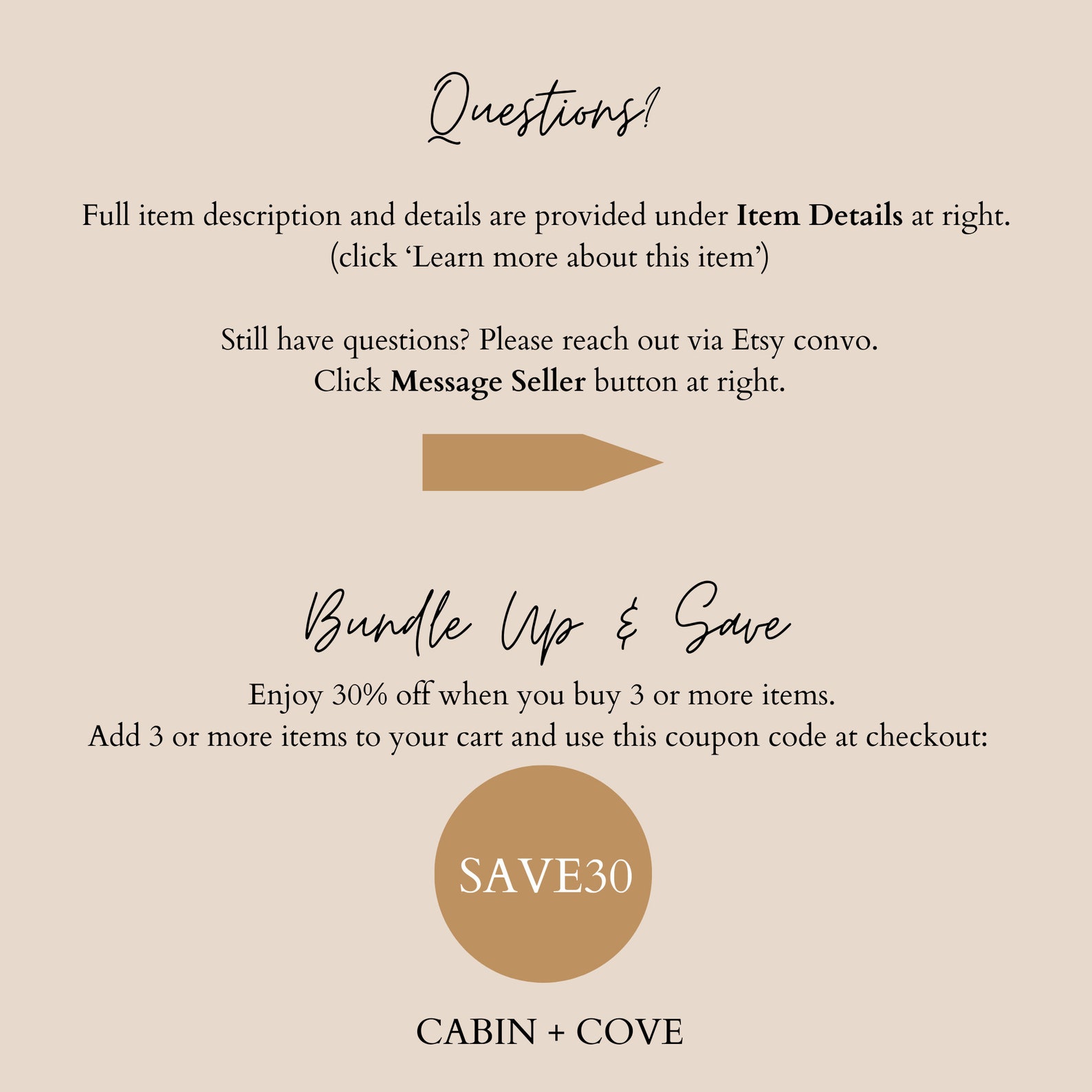 Questions?

Full item description and details are provided under Item Details at right. (click 'Learn more about this item')

Still have questions? Please reach out via Etsy convo. Click Message Seller button at right.

Bundle Up & Save

Enjoy 30% off when you buy 3 or more items. Add 3 or more items to your cart and use this coupon code at checkout:

SAVE30

CABIN + COVE